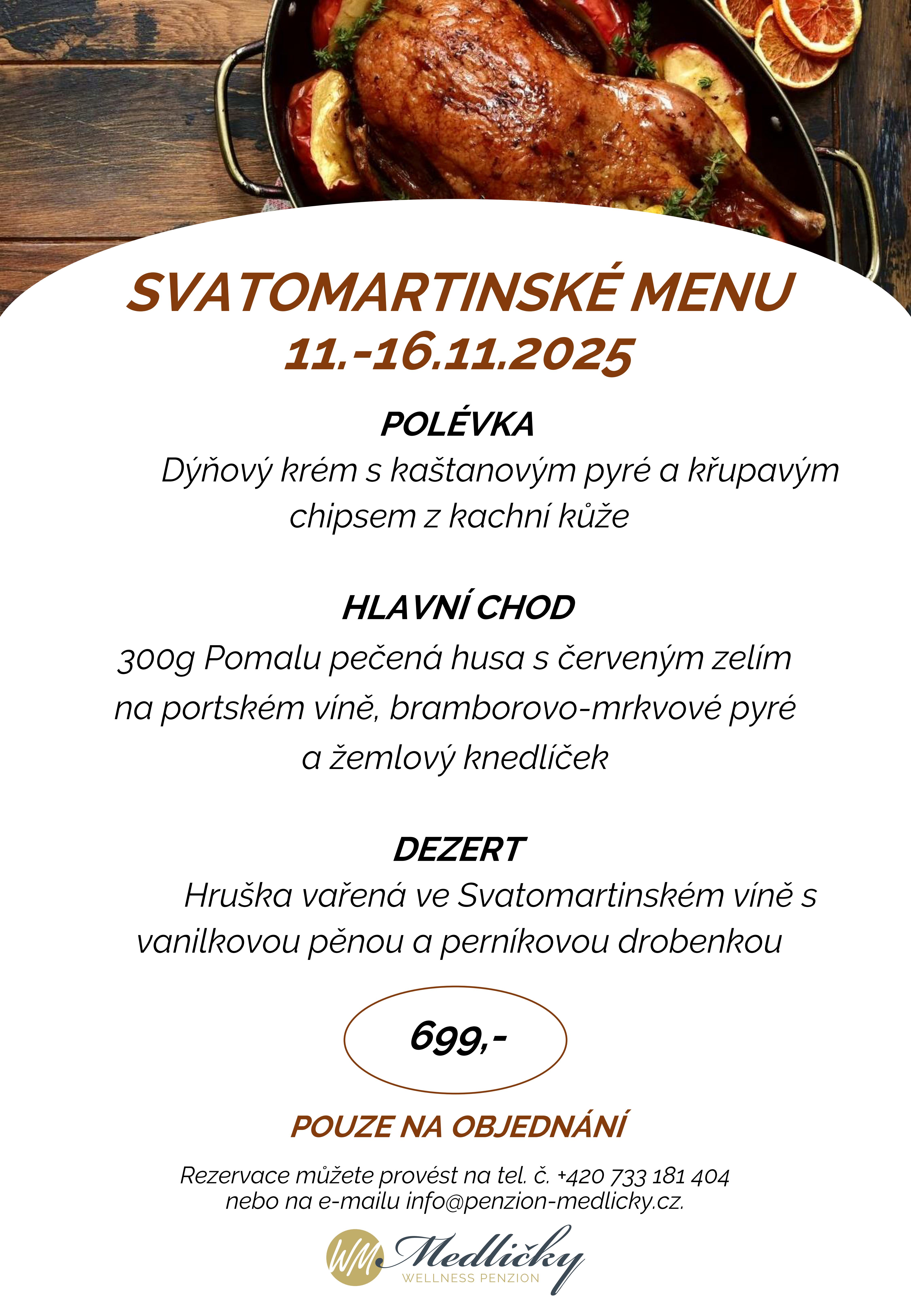 SVATOMARTINSKÉ MENU
11.-16.11.2025

POLÉVKA
Dýňový krém s kaštanovým pyré a křupavým chipsem z kachní kůže

HLAVNÍ CHOD
300g Pomalu pečená husa s červeným zelím na portském víně, bramborovo-mrkvové pyré a žemlový knedlíček

DEZERT
Hruška vařená ve Svatomartinském víně s vanilkovou pěnou a perníkovou drobenkou

699,-

POUZE NA OBJEDNÁNÍ

Rezervace můžete provést na tel. č. +420 733 181 404 nebo na e-mailu info@penzion-medlicky.cz.

WM Medličky
WELLNESS PENZION